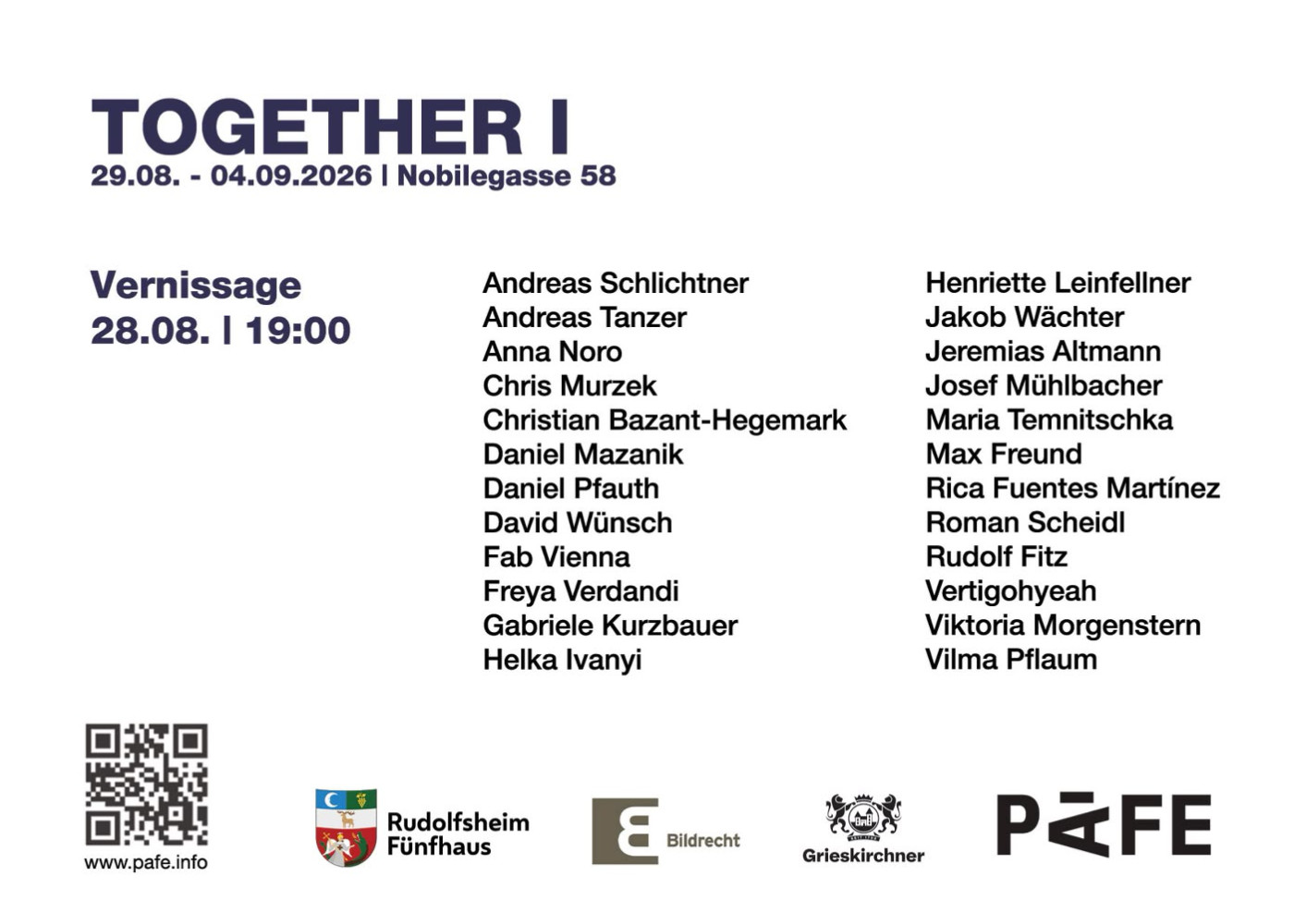 TOGETHER I
29.08. - 04.09.2026 | Nobilegasse 58

Vernissage
28.08. | 19:00

Andreas Schlichtner
Andreas Tanzer
Anna Noro
Chris Murzek
Christian Bazant-Hegemark
Daniel Mazanik
Daniel Pfauth
David Wünsch
Fab Vienna
Freya Verdandi
Gabriele Kurzbauer
Helka Ivanyi

Henriette Leinfellner
Jakob Wächter
Jeremias Altmann
Josef Mühlbacher
Maria Temnitschka
Max Freund
Rica Fuentes Martínez
Roman Scheidl
Rudolf Fitz
Vertigohyeah
Viktoria Morgenstern
Vilma Pflaum

www.pafe.info

Rudolfsheim
Fünfhaus

Bildrecht

Grieskirchner

PAFE